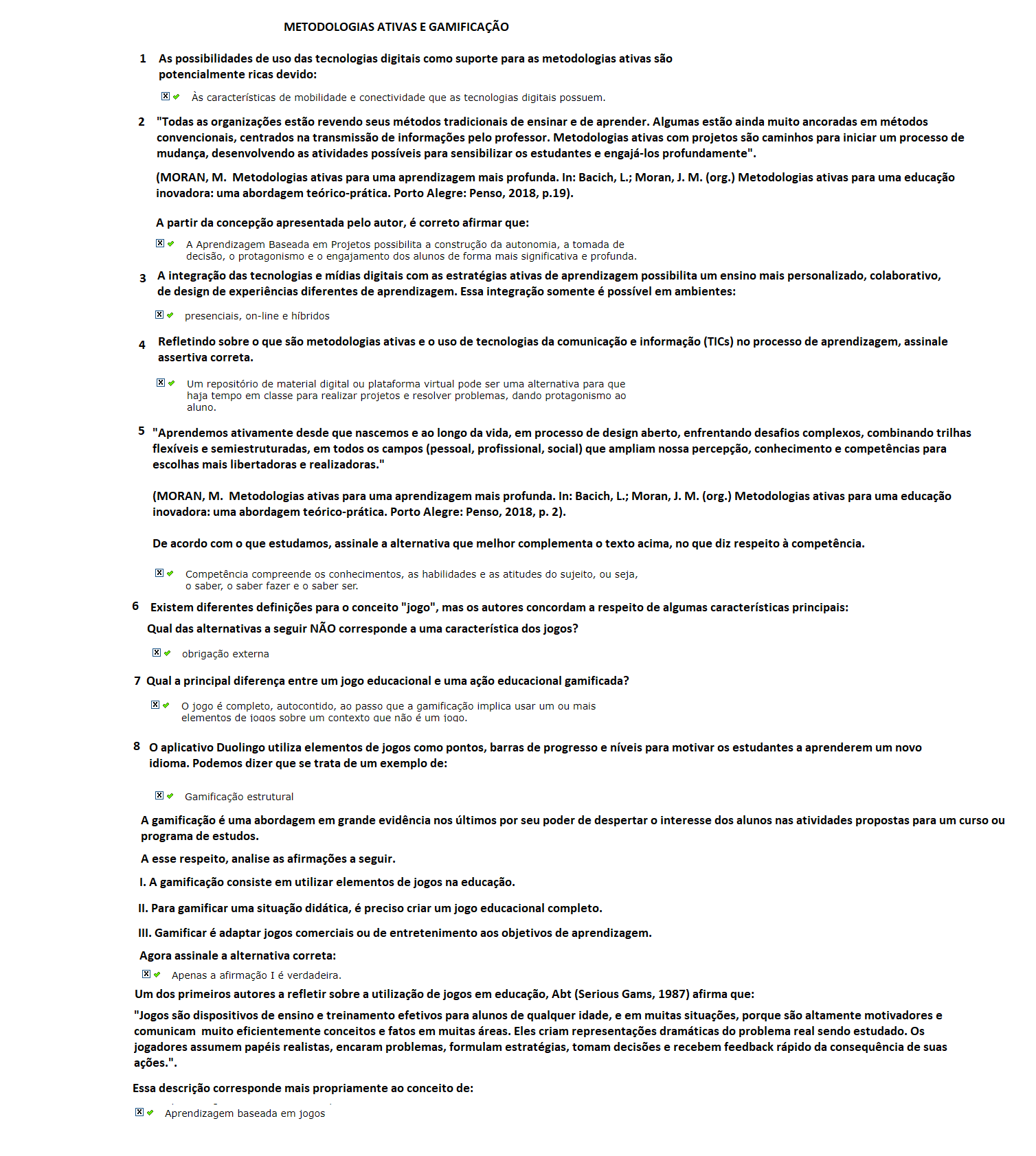 METODOLOGIAS ATIVAS E GAMIFICAÇÃO

1 As possibilidades de uso das tecnologias digitais como suporte para as metodologias ativas são potencialmente ricas devido:

Às características de mobilidade e conectividade que as tecnologias digitais possuem.

2 "Todas as organizações estão revendo seus métodos tradicionais de ensinar e de aprender. Algumas estão ainda muito ancoradas em métodos convencionais, centrados na transmissão de informações pelo professor. Metodologias ativas com projetos são caminhos para iniciar um processo de mudança, desenvolvendo as atividades possíveis para sensibilizar os estudantes e engajá-los profundamente".

(MORAN, M. Metodologias ativas para uma aprendizagem mais profunda. In: Bacich, L.; Moran, J. M. (org.) Metodologias ativas para uma educação inovadora: uma abordagem teórico-prática. Porto Alegre: Penso, 2018, p.19).

A partir da concepção apresentada pelo autor, é correto afirmar que:

A Aprendizagem Baseada em Projetos possibilita a construção da autonomia, a tomada de decisão, o protagonismo e o engajamento dos alunos de forma mais significativa e profunda.

3 A integração das tecnologias e mídias digitais com as estratégias ativas de aprendizagem possibilita um ensino mais personalizado, colaborativo, de design de experiências diferentes de aprendizagem. Essa integração somente é possível em ambientes:

presenciais, on-line e híbridos

4 Refletindo sobre o que são metodologias ativas e o uso de tecnologias da comunicação e informação (TICs) no processo de aprendizagem, assinale assertiva correta.

Um repositório de material digital ou plataforma virtual pode ser uma alternativa para que haja tempo em classe para realizar projetos e resolver problemas, dando protagonismo ao aluno.

5 "Aprendemos ativamente desde que nascemos e ao longo da vida, em processo de design aberto, enfrentando desafios complexos, combinando trilhas flexíveis e semiestruturadas, em todos os campos (pessoal, profissional, social) que ampliam nossa percepção, conhecimento e competências para escolhas mais libertadoras e realizadoras."

(MORAN, M. Metodologias ativas para uma aprendizagem mais profunda. In: Bacich, L.; Moran, J. M. (org.) Metodologias ativas para uma educação inovadora: uma abordagem teórico-prática. Porto Alegre: Penso, 2018, p. 2).

De acordo com o que estudamos, assinale a alternativa que melhor complementa o texto acima, no que diz respeito à competência.

Competência compreende os conhecimentos, as habilidades e as atitudes do sujeito, ou seja, o saber, o saber fazer e o saber ser.

6 Existem diferentes definições para o conceito "jogo", mas os autores concordam a respeito de algumas características principais:
Qual das alternativas a seguir NÃO corresponde a uma característica dos jogos?

obrigação externa

7 Qual a principal diferença entre um jogo educacional e uma ação educacional gamificada?

O jogo é completo, autocontido, ao passo que a gamificação implica usar um ou mais elementos de jogos sobre um contexto que não é um jogo.

8 O aplicativo Duolingo utiliza elementos de jogos como pontos, barras de progresso e níveis para motivar os estudantes a aprenderem um novo idioma. Podemos dizer que se trata de um exemplo de:

Gamificação estrutural

A gamificação é uma abordagem em grande evidência nos últimos por seu poder de despertar o interesse dos alunos nas atividades propostas para um curso ou programa de estudos.

A esse respeito, analise as afirmações a seguir.

I. A gamificação consiste em utilizar elementos de jogos na educação.

II. Para gamificar uma situação didática, é preciso criar um jogo educacional completo.

III. Gamificar é adaptar jogos comerciais ou de entretenimento aos objetivos de aprendizagem.

Agora assinale a alternativa correta:

Apenas a afirmação I é verdadeira.

Um dos primeiros autores a refletir sobre a utilização de jogos em educação, Abt (Serious Gams, 1987) afirma que:

"Jogos são dispositivos de ensino e treinamento efetivos para alunos de qualquer idade, e em muitas situações, porque são altamente motivadores e comunicam muito eficientemente conceitos e fatos em muitas áreas. Eles criam representações dramáticas do problema real sendo estudado. Os jogadores assumem papéis realistas, encaram problemas, formulam estratégias, tomam decisões e recebem feedback rápido da consequência de suas ações.".

Essa descrição corresponde mais propriamente ao conceito de:

Aprendizagem baseada em jogos